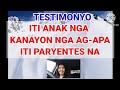 TESTIMONYO

ITI ANAK NGA KANAYON NGA AG-APA ITI PARYENTES NA